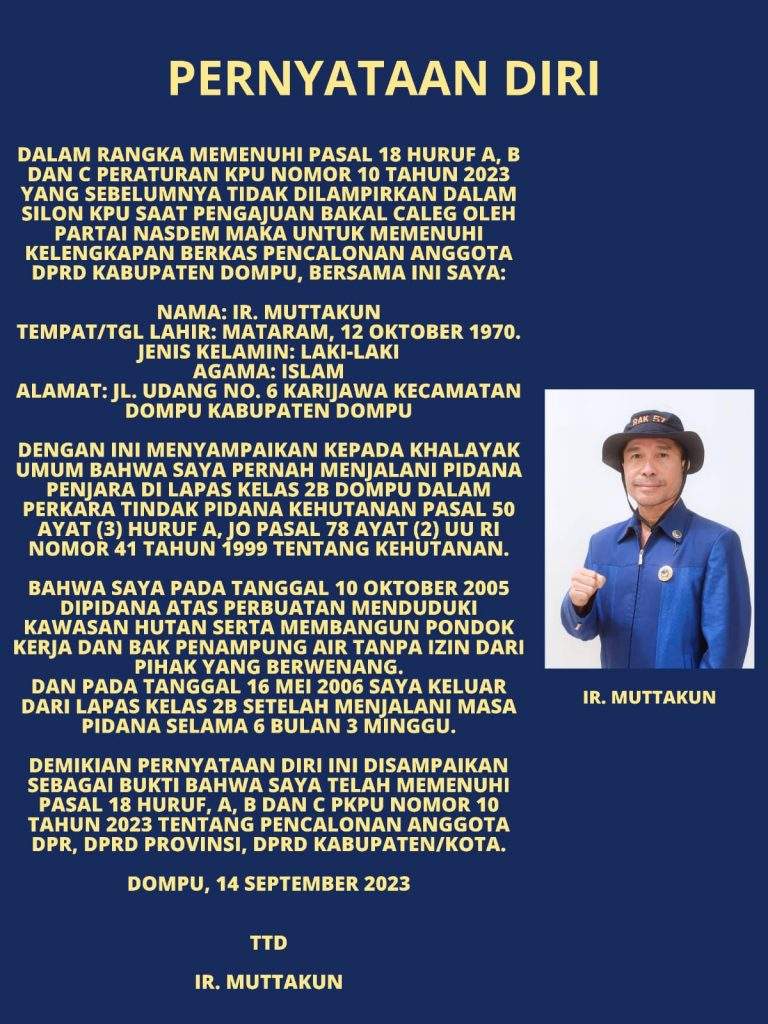 PERNYATAAN DIRI

DALAM RANGKA MEMENUHI PASAL 18 HURUF A, B DAN C PERATURAN KPU NOMOR 10 TAHUN 2023 YANG SEBELUMNYA TIDAK DILAMPIRKAN DALAM SILON KPU SAAT PENGAJUAN BAKAL CALEG OLEH PARTAI NASDEM MAKA UNTUK MEMENUHI KELENGKAPAN BERKAS PENCALONAN ANGGOTA DPRD KABUPATEN DOMPU, BERSAMA INI SAYA:

NAMA: IR. MUTTAKUN
TEMPAT/TGL LAHIR: MATARAM, 12 OKTOBER 1970.
JENIS KELAMIN: LAKI-LAKI
AGAMA: ISLAM
ALAMAT: JL. UDANG NO. 6 KARIJAWA KECAMATAN DOMPU KABUPATEN DOMPU

DENGAN INI MENYAMPAIKAN KEPADA KHALAYAK UMUM BAHWA SAYA PERNAH MENJALANI PIDANA PENJARA DI LAPAS KELAS 2B DOMPU DALAM PERKARA TINDAK PIDANA KEHUTANAN PASAL 50 AYAT (3) HURUF A, JO PASAL 78 AYAT (2) UU RI NOMOR 41 TAHUN 1999 TENTANG KEHUTANAN.

BAHWA SAYA PADA TANGGAL 10 OKTOBER 2005 DIPIDANA ATAS PERBUATAN MENDUDUKI KAWASAN HUTAN SERTA MEMBANGUN PONDOK KERJA DAN BAK PENAMPUNG AIR TANPA IZIN DARI PIHAK YANG BERWENANG.
DAN PADA TANGGAL 16 MEI 2006 SAYA KELUAR DARI LAPAS KELAS 2B SETELAH MENJALANI MASA PIDANA SELAMA 6 BULAN 3 MINGGU.

DEMIKIAN PERNYATAAN DIRI INI DISAMPAIKAN SEBAGAI BUKTI BAHWA SAYA TELAH MEMENUHI PASAL 18 HURUF, A, B DAN C PKPU NOMOR 10 TAHUN 2023 TENTANG PENCALONAN ANGGOTA DPR, DPRD PROVINSI, DPRD KABUPATEN/KOTA.

DOMPU, 14 SEPTEMBER 2023

TTD

IR. MUTTAKUN

IR. MUTTAKUN